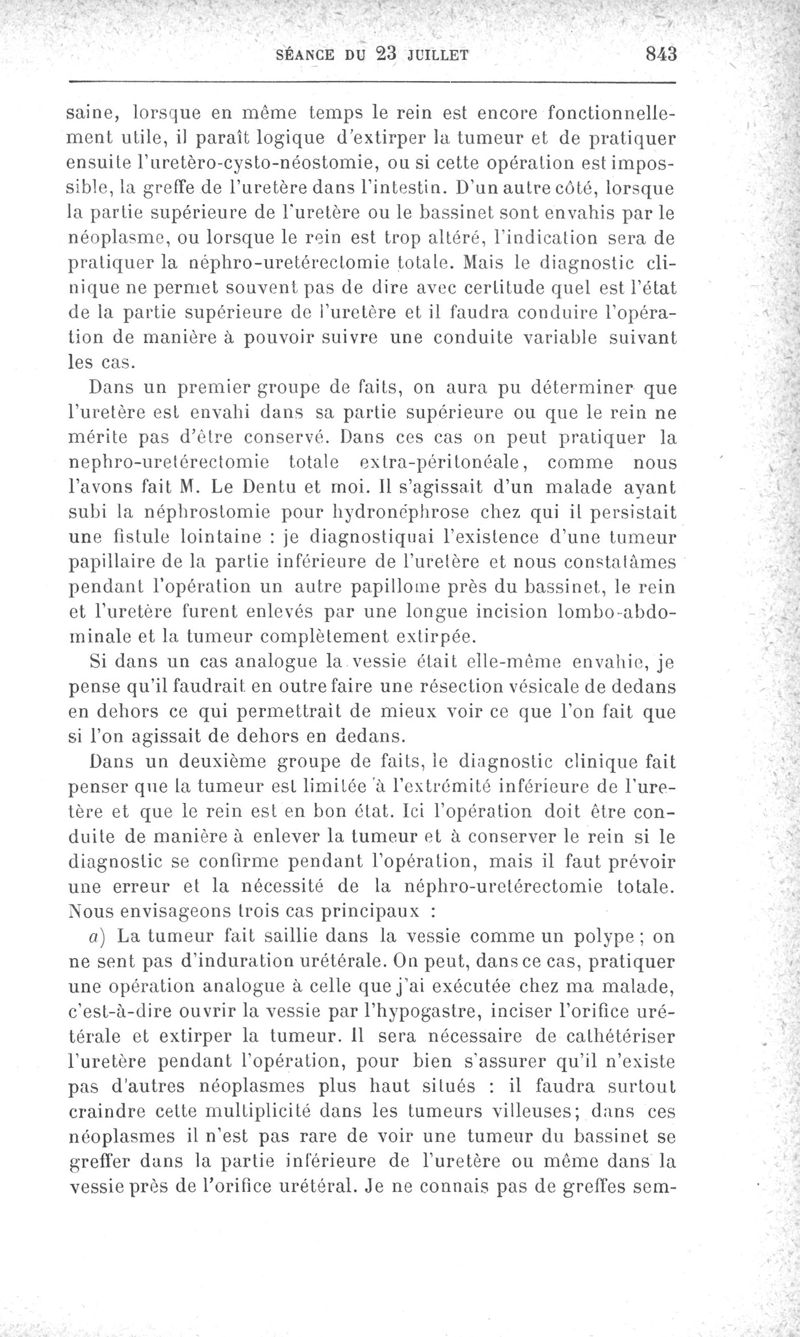 SÉANCE DU 23 JUILLET 843

saine, lorsque en même temps le rein est encore fonctionnellement utile, il paraît logique d'extirper la tumeur et de pratiquer ensuite l'uretèro-cysto-néostomie, ou si cette opération est impossible, la greffe de l'uretère dans l'intestin. D'un autre côté, lorsque la partie supérieure de l'uretère ou le bassinet sont envahis par le néoplasme, ou lorsque le rein est trop altéré, l'indication sera de pratiquer la néphro-uretérectomie totale. Mais le diagnostic clinique ne permet souvent pas de dire avec certitude quel est l'état de la partie supérieure de l'uretère et il faudra conduire l'opération de manière à pouvoir suivre une conduite variable suivant les cas.

Dans un premier groupe de faits, on aura pu déterminer que l'uretère est envahi dans sa partie supérieure ou que le rein ne mérite pas d'être conservé. Dans ces cas on peut pratiquer la nephro-uretérectomie totale extra-péritonéale, comme nous l'avons fait M. Le Dentu et moi. Il s'agissait d'un malade ayant subi la néphrostomie pour hydronéphrose chez qui il persistait une fistule lointaine : je diagnostiquai l'existence d'une tumeur papillaire de la partie inférieure de l'uretère et nous constatâmes pendant l'opération un autre papillome près du bassinet, le rein et l'uretère furent enlevés par une longue incision lombo-abdominale et la tumeur complètement extirpée.

Si dans un cas analogue la vessie était elle-même envahie, je pense qu'il faudrait en outre faire une résection vésicale de dedans en dehors ce qui permettrait de mieux voir ce que l'on fait que si l'on agissait de dehors en dedans.

Dans un deuxième groupe de faits, le diagnostic clinique fait penser que la tumeur est limitée à l'extrémité inférieure de l'uretère et que le rein est en bon état. Ici l'opération doit être conduite de manière à enlever la tumeur et à conserver le rein si le diagnostic se confirme pendant l'opération, mais il faut prévoir une erreur et la nécessité de la néphro-uretérectomie totale. Nous envisageons trois cas principaux :

a) La tumeur fait saillie dans la vessie comme un polype ; on ne sent pas d'induration urétérale. On peut, dans ce cas, pratiquer une opération analogue à celle que j'ai exécutée chez ma malade, c'est-à-dire ouvrir la vessie par l'hypogastre, inciser l'orifice urétérale et extirper la tumeur. Il sera nécessaire de cathétériser l'uretère pendant l'opération, pour bien s'assurer qu'il n'existe pas d'autres néoplasmes plus haut situés : il faudra surtout craindre cette multiplicité dans les tumeurs villeuses; dans ces néoplasmes il n'est pas rare de voir une tumeur du bassinet se greffer dans la partie inférieure de l'uretère ou même dans la vessie près de l'orifice urétéral. Je ne connais pas de greffes sem-